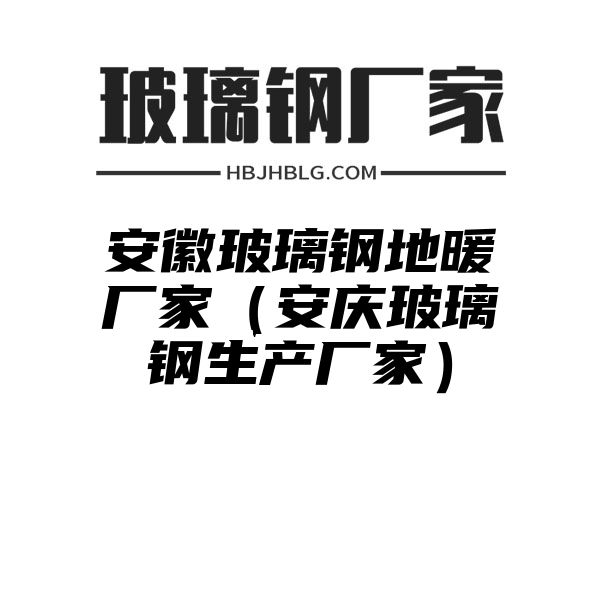 玻璃钢厂家

HBJHBLG.COM

安徽玻璃钢地暖厂家（安庆玻璃钢生产厂家）